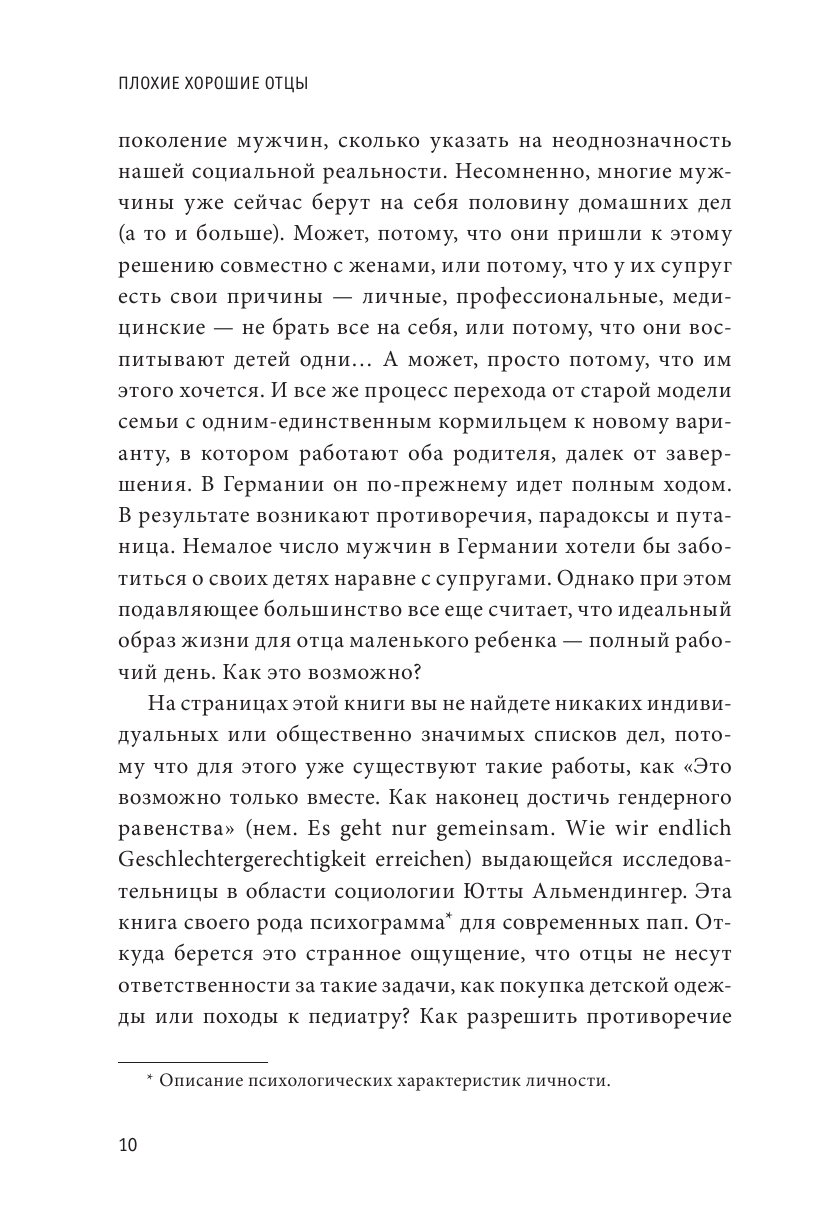 ПЛОХИЕ ХОРОШИЕ ОТЦЫ

поколение мужчин, сколько указать на неоднозначность нашей социальной реальности. Несомненно, многие мужчины уже сейчас берут на себя половину домашних дел (а то и больше). Может, потому, что они пришли к этому решению совместно с женами, или потому, что у их супруг есть свои причины — личные, профессиональные, медицинские — не брать все на себя, или потому, что они воспитывают детей одни… А может, просто потому, что им этого хочется. И все же процесс перехода от старой модели семьи с одним-единственным кормильцем к новому варианту, в котором работают оба родителя, далек от завершения. В Германии он по-прежнему идет полным ходом. В результате возникают противоречия, парадоксы и путаница. Немалое число мужчин в Германии хотели бы заботиться о своих детях наравне с супругами. Однако при этом подавляющее большинство все еще считает, что идеальный образ жизни для отца маленького ребенка — полный рабочий день. Как это возможно?

На страницах этой книги вы не найдете никаких индивидуальных или общественно значимых списков дел, потому что для этого уже существуют такие работы, как «Это возможно только вместе. Как наконец достичь гендерного равенства» (нем. Es geht nur gemeinsam. Wie wir endlich Geschlechtergerechtigkeit erreichen) выдающейся исследовательницы в области социологии Ютты Альмендингер. Эта книга своего рода психограмма* для современных пап. Откуда берется это странное ощущение, что отцы не несут ответственности за такие задачи, как покупка детской одежды или походы к педиатру? Как разрешить противоречие

* Описание психологических характеристик личности.

10